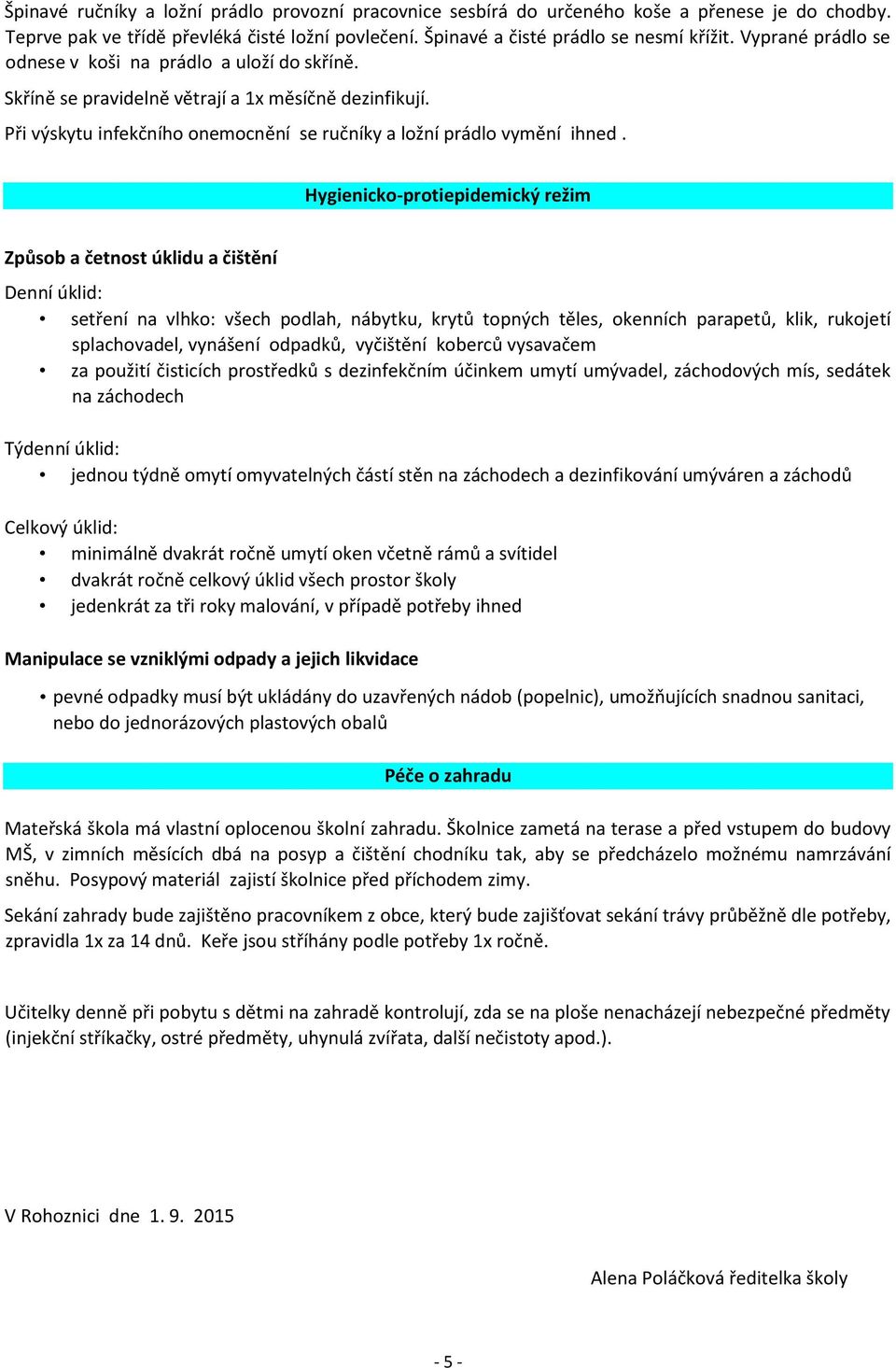 Špinavé ručníky a ložní prádlo provozní pracovnice sesbírá do určeného koše a přenese je do chodby. Teprve pak ve třídě převléká čisté ložní povlečení. Špinavé a čisté prádlo se nesmí křížit. Vyprané prádlo se odnese v koši na prádlo a uloží do skříně.

Skříně se pravidelně větrají a 1x měsíčně dezinfikují.

Při výskytu infekčního onemocnění se ručníky a ložní prádlo vymění ihned .

Hygienicko-protiepidemický režim

Způsob a četnost úklidu a čištění

Denní úklid:

• setření na vlhko: všech podlah, nábytku, krytů topných těles, okenních parapetů, klik, rukojetí splachovadel, vynášení odpadků, vyčištění koberců vysavačem
• za použití čisticích prostředků s dezinfekčním účinkem umytí umývadel, záchodových mís, sedátek na záchodech

Týdenní úklid:

• jednou týdně omytí omyvatelných částí stěn na záchodech a dezinfikování umýváren a záchodů

Celkový úklid:

• minimálně dvakrát ročně umytí oken včetně rámů a svítidel
• dvakrát ročně celkový úklid všech prostor školy
• jedenkrát za tři roky malování, v případě potřeby ihned

Manipulace se vzniklými odpady a jejich likvidace

• pevné odpadky musí být ukládány do uzavřených nádob (popelnic), umožňujících snadnou sanitaci, nebo do jednorázových plastových obalů

Péče o zahradu

Mateřská škola má vlastní oplocenou školní zahradu. Školnice zametá na terase a před vstupem do budovy MŠ, v zimních měsících dbá na posyp a čištění chodníku tak, aby se předcházelo možnému namrzávání sněhu. Posypový materiál zajistí školnice před příchodem zimy.

Sekání zahrady bude zajištěno pracovníkem z obce, který bude zajišťovat sekání trávy průběžně dle potřeby, zpravidla 1x za 14 dnů. Keře jsou stříhány podle potřeby 1x ročně.

Učitelky denně při pobytu s dětmi na zahradě kontrolují, zda se na ploše nenacházejí nebezpečné předměty (injekční stříkačky, ostré předměty, uhynulá zvířata, další nečistoty apod.).

V Rohoznici dne 1. 9. 2015

Alena Poláčková ředitelka školy

- 5 -